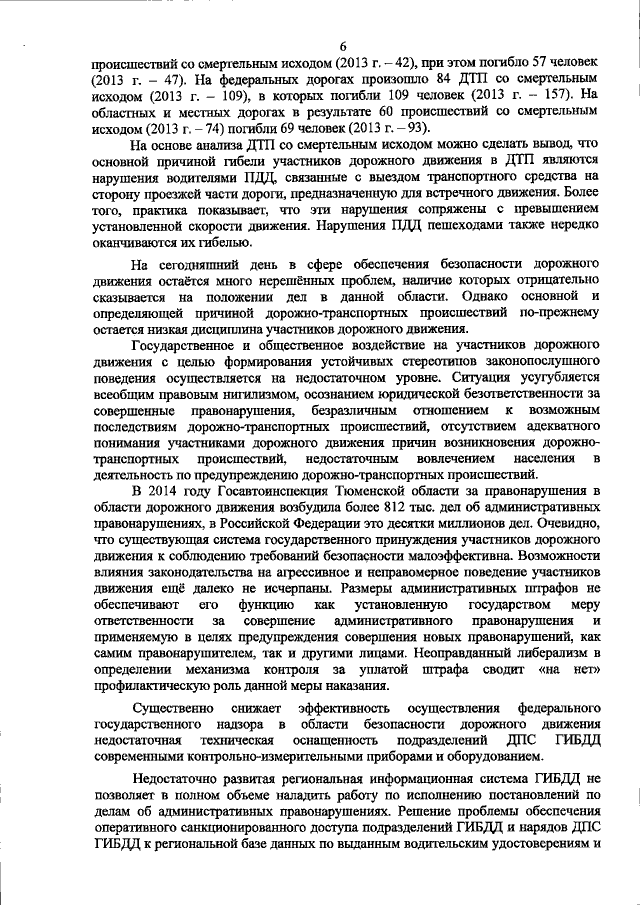 6

происшествий со смертельным исходом (2013 г. – 42), при этом погибло 57 человек (2013 г. – 47). На федеральных дорогах произошло 84 ДТП со смертельным исходом (2013 г. – 109), в которых погибли 109 человек (2013 г. – 157). На областных и местных дорогах в результате 60 происшествий со смертельным исходом (2013 г. – 74) погибли 69 человек (2013 г. – 93).

На основе анализа ДТП со смертельным исходом можно сделать вывод, что основной причиной гибели участников дорожного движения в ДТП являются нарушения водителями ПДД, связанные с выездом транспортного средства на сторону проезжей части дороги, предназначенную для встречного движения. Более того, практика показывает, что эти нарушения сопряжены с превышением установленной скорости движения. Нарушения ПДД пешеходами также нередко оканчиваются их гибелью.

На сегодняшний день в сфере обеспечения безопасности дорожного движения остаётся много нерешённых проблем, наличие которых отрицательно сказывается на положении дел в данной области. Однако основной и определяющей причиной дорожно-транспортных происшествий по-прежнему остается низкая дисциплина участников дорожного движения.

Государственное и общественное воздействие на участников дорожного движения с целью формирования устойчивых стереотипов законопослушного поведения осуществляется на недостаточном уровне. Ситуация усугубляется всеобщим правовым нигилизмом, осознанием юридической безответственности за совершенные правонарушения, безразличным отношением к возможным последствиям дорожно-транспортных происшествий, отсутствием адекватного понимания участниками дорожного движения причин возникновения дорожно-транспортных происшествий, недостаточным вовлечением населения в деятельность по предупреждению дорожно-транспортных происшествий.

В 2014 году Госавтоинспекция Тюменской области за правонарушения в области дорожного движения возбудила более 812 тыс. дел об административных правонарушениях, в Российской Федерации это десятки миллионов дел. Очевидно, что существующая система государственного принуждения участников дорожного движения к соблюдению требований безопасности малоэффективна. Возможности влияния законодательства на агрессивное и неправомерное поведение участников движения ещё далеко не исчерпаны. Размеры административных штрафов не обеспечивают его функцию как установленную государством меру ответственности за совершение административного правонарушения и применяемую в целях предупреждения совершения новых правонарушений, как самим правонарушителем, так и другими лицами. Неоправданный либерализм в определении механизма контроля за уплатой штрафа сводит «на нет» профилактическую роль данной меры наказания.

Существенно снижает эффективность осуществления федерального государственного надзора в области безопасности дорожного движения недостаточная техническая оснащенность подразделений ДПС ГИБДД современными контрольно-измерительными приборами и оборудованием.

Недостаточно развитая региональная информационная система ГИБДД не позволяет в полном объеме наладить работу по исполнению постановлений по делам об административных правонарушениях. Решение проблемы обеспечения оперативного санкционированного доступа подразделений ГИБДД и нарядов ДПС ГИБДД к региональной базе данных по выданным водительским удостоверениям и